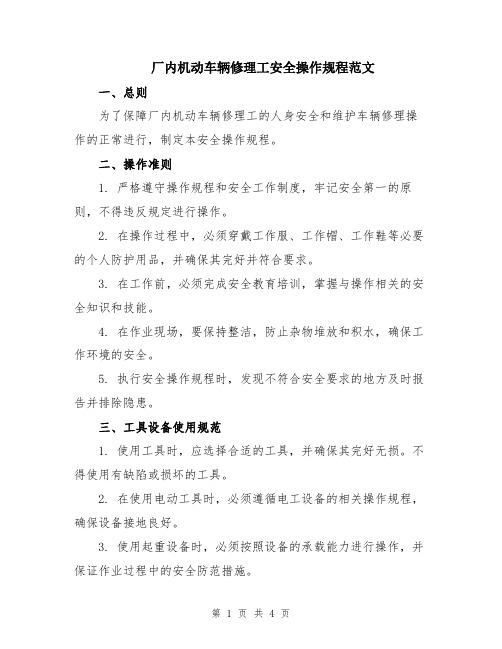 厂内机动车辆修理工安全操作规程范文

一、总则

为了保障厂内机动车辆修理工的人身安全和维护车辆修理操作的正常进行，制定本安全操作规程。

二、操作准则

1. 严格遵守操作规程和安全工作制度，牢记安全第一的原则，不得违反规定进行操作。

2. 在操作过程中，必须穿戴工作服、工作帽、工作鞋等必要的个人防护用品，并确保其完好并符合要求。

3. 在工作前，必须完成安全教育培训，掌握与操作相关的安全知识和技能。

4. 在作业现场，要保持整洁，防止杂物堆放和积水，确保工作环境的安全。

5. 执行安全操作规程时，发现不符合安全要求的地方及时报告并排除隐患。

三、工具设备使用规范

1. 使用工具时，应选择合适的工具，并确保其完好无损。不得使用有缺陷或损坏的工具。

2. 在使用电动工具时，必须遵循电工设备的相关操作规程，确保设备接地良好。

3. 使用起重设备时，必须按照设备的承载能力进行操作，并保证作业过程中的安全防范措施。

第 1 页 共 4 页